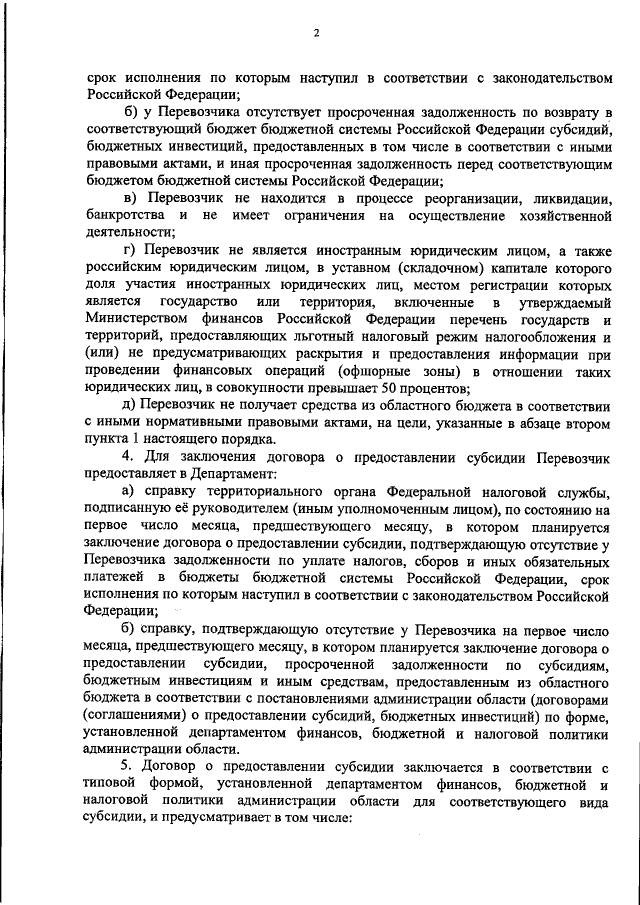 2

срок исполнения по которым наступил в соответствии с законодательством Российской Федерации;

б) у Перевозчика отсутствует просроченная задолженность по возврату в соответствующий бюджет бюджетной системы Российской Федерации субсидий, бюджетных инвестиций, предоставленных в том числе в соответствии с иными правовыми актами, и иная просроченная задолженность перед соответствующим бюджетом бюджетной системы Российской Федерации;

в) Перевозчик не находится в процессе реорганизации, ликвидации, банкротства и не имеет ограничения на осуществление хозяйственной деятельности;

г) Перевозчик не является иностранным юридическим лицом, а также российским юридическим лицом, в уставном (складочном) капитале которого доля участия иностранных юридических лиц, местом регистрации которых является государство или территория, включенные в утверждаемый Министерством финансов Российской Федерации перечень государств и территорий, предоставляющих льготный налоговый режим налогообложения и (или) не предусматривающих раскрытия и предоставления информации при проведении финансовых операций (офшорные зоны) в отношении таких юридических лиц, в совокупности превышает 50 процентов;

д) Перевозчик не получает средства из областного бюджета в соответствии с иными нормативными правовыми актами, на цели, указанные в абзаце втором пункта 1 настоящего порядка.

4. Для заключения договора о предоставлении субсидии Перевозчик предоставляет в Департамент:

а) справку территориального органа Федеральной налоговой службы, подписанную её руководителем (иным уполномоченным лицом), по состоянию на первое число месяца, предшествующего месяцу, в котором планируется заключение договора о предоставлении субсидии, подтверждающую отсутствие у Перевозчика задолженности по уплате налогов, сборов и иных обязательных платежей в бюджеты бюджетной системы Российской Федерации, срок исполнения по которым наступил в соответствии с законодательством Российской Федерации;

б) справку, подтверждающую отсутствие у Перевозчика на первое число месяца, предшествующего месяцу, в котором планируется заключение договора о предоставлении субсидии, просроченной задолженности по субсидиям, бюджетным инвестициям и иным средствам, предоставленным из областного бюджета в соответствии с постановлениями администрации области (договорами (соглашениями) о предоставлении субсидий, бюджетных инвестиций) по форме, установленной департаментом финансов, бюджетной и налоговой политики администрации области.

5. Договор о предоставлении субсидии заключается в соответствии с типовой формой, установленной департаментом финансов, бюджетной и налоговой политики администрации области для соответствующего вида субсидии, и предусматривает в том числе: